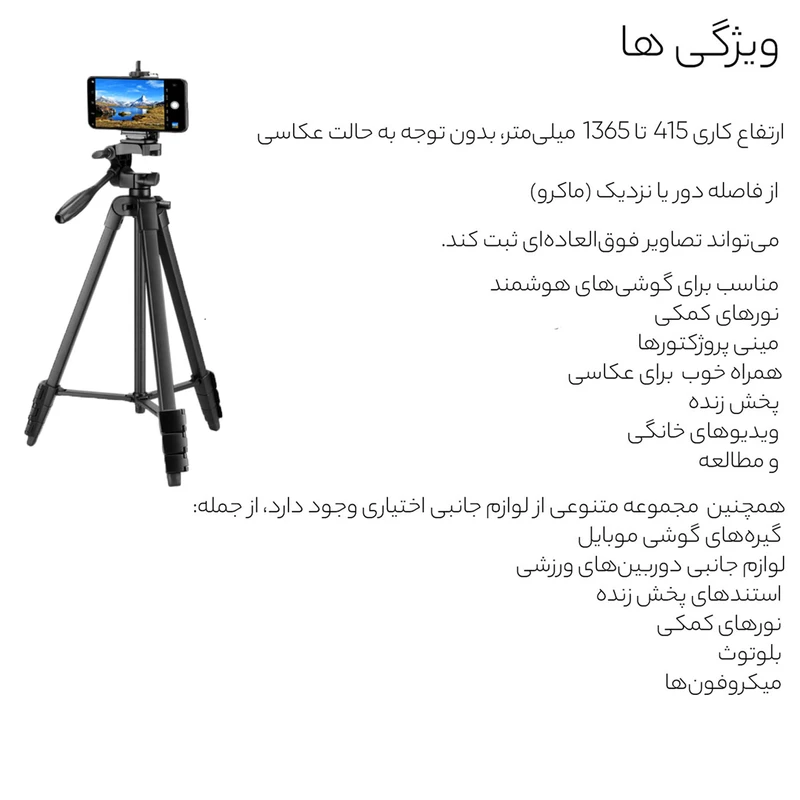 ویژگی ها

ارتفاع کاری 415 تا 1365 میلی‌متر، بدون توجه به حالت عکاسی

از فاصله دور یا نزدیک (ماکرو)

می‌تواند تصاویر فوق‌العاده‌ای ثبت کند.

مناسب برای گوشی‌های هوشمند
نورهای کمکی
مینی پروژکتورها
همراه خوب برای عکاسی
پخش زنده
ویدیوهای خانگی
و مطالعه

همچنین مجموعه متنوعی از لوازم جانبی اختیاری وجود دارد، از جمله:
گیره‌های گوشی موبایل
لوازم جانبی دوربین‌های ورزشی
استندهای پخش زنده
نورهای کمکی
بلوتوث
میکروفون‌ها